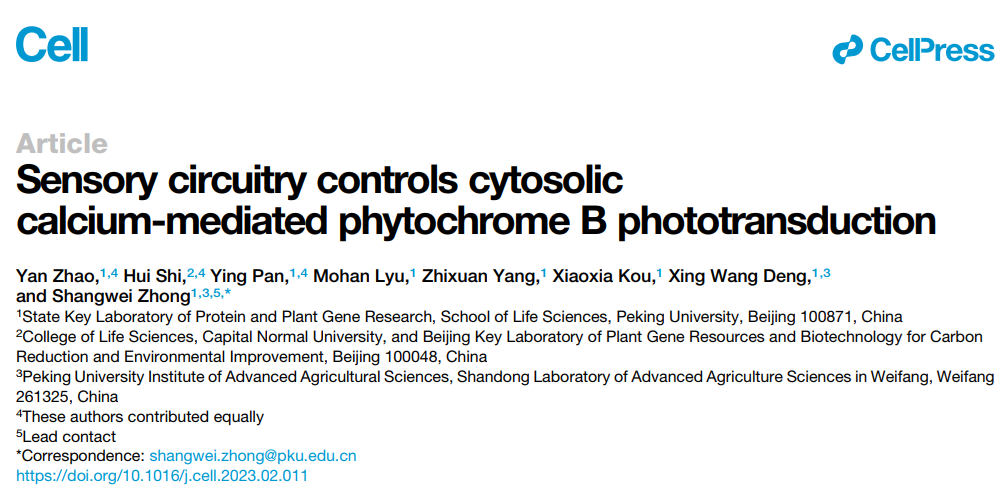 Cell

CellPress

Article

Sensory circuitry controls cytosolic calcium-mediated phytochrome B phototransduction

Yan Zhao,$^{1,4}$ Hui Shi,$^{2,4}$ Ying Pan,$^{1,4}$ Mohan Lyu,$^{1}$ Zhixuan Yang,$^{1}$ Xiaoxia Kou,$^{1}$ Xing Wang Deng,$^{1,3}$ and Shangwei Zhong$^{1,3,5,*}$

$^{1}$State Key Laboratory of Protein and Plant Gene Research, School of Life Sciences, Peking University, Beijing 100871, China

$^{2}$College of Life Sciences, Capital Normal University, and Beijing Key Laboratory of Plant Gene Resources and Biotechnology for Carbon Reduction and Environmental Improvement, Beijing 100048, China

$^{3}$Peking University Institute of Advanced Agricultural Sciences, Shandong Laboratory of Advanced Agriculture Sciences in Weifang, Weifang 261325, China

$^{4}$These authors contributed equally

$^{5}$Lead contact

*Correspondence: shangwei.zhong@pku.edu.cn

https://doi.org/10.1016/j.cell.2023.02.011